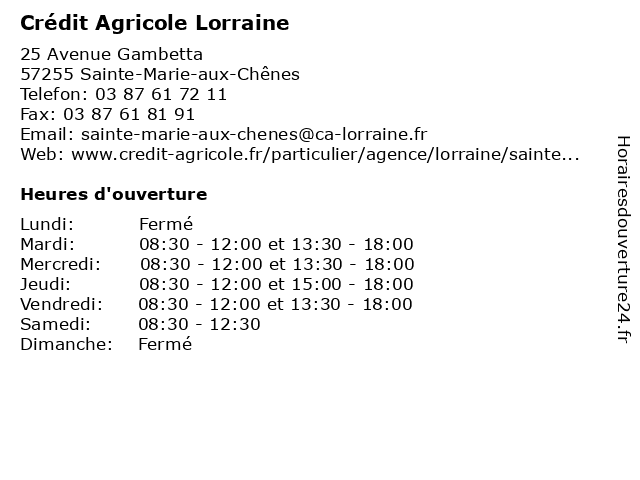 Crédit Agricole Lorraine

25 Avenue Gambetta
57255 Sainte-Marie-aux-Chênes
Telefon: 03 87 61 72 11
Fax: 03 87 61 81 91
Email: sainte-marie-aux-chenes@ca-lorraine.fr
Web: www.credit-agricole.fr/particulier/agence/lorraine/sainte...

Heures d'ouverture

| | |
|---|---|
| Lundi: | Fermé |
| Mardi: | 08:30 - 12:00 et 13:30 - 18:00 |
| Mercredi: | 08:30 - 12:00 et 13:30 - 18:00 |
| Jeudi: | 08:30 - 12:00 et 15:00 - 18:00 |
| Vendredi: | 08:30 - 12:00 et 13:30 - 18:00 |
| Samedi: | 08:30 - 12:30 |
| Dimanche: | Fermé |

Horairesdouverture24.fr